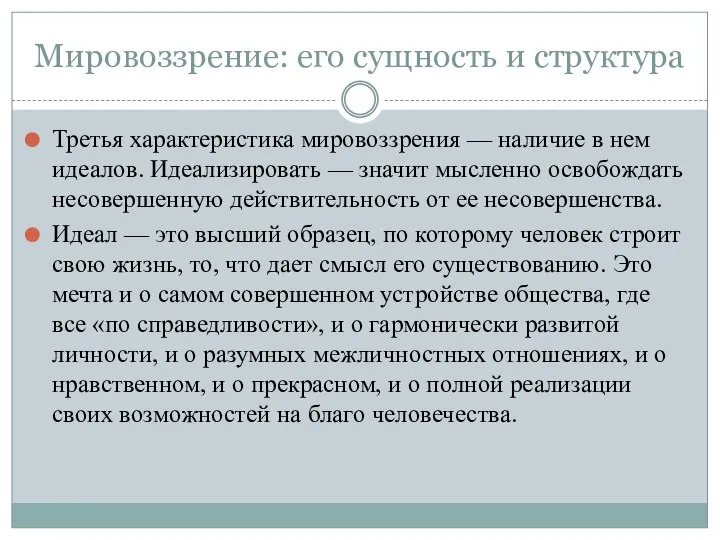 Мировоззрение: его сущность и структура

Третья характеристика мировоззрения — наличие в нем идеалов. Идеализировать — значит мысленно освобождать несовершенную действительность от ее несовершенства.

Идеал — это высший образец, по которому человек строит свою жизнь, то, что дает смысл его существованию. Это мечта и о самом совершенном устройстве общества, где все «по справедливости», и о гармонически развитой личности, и о разумных межличностных отношениях, и о нравственном, и о прекрасном, и о полной реализации своих возможностей на благо человечества.